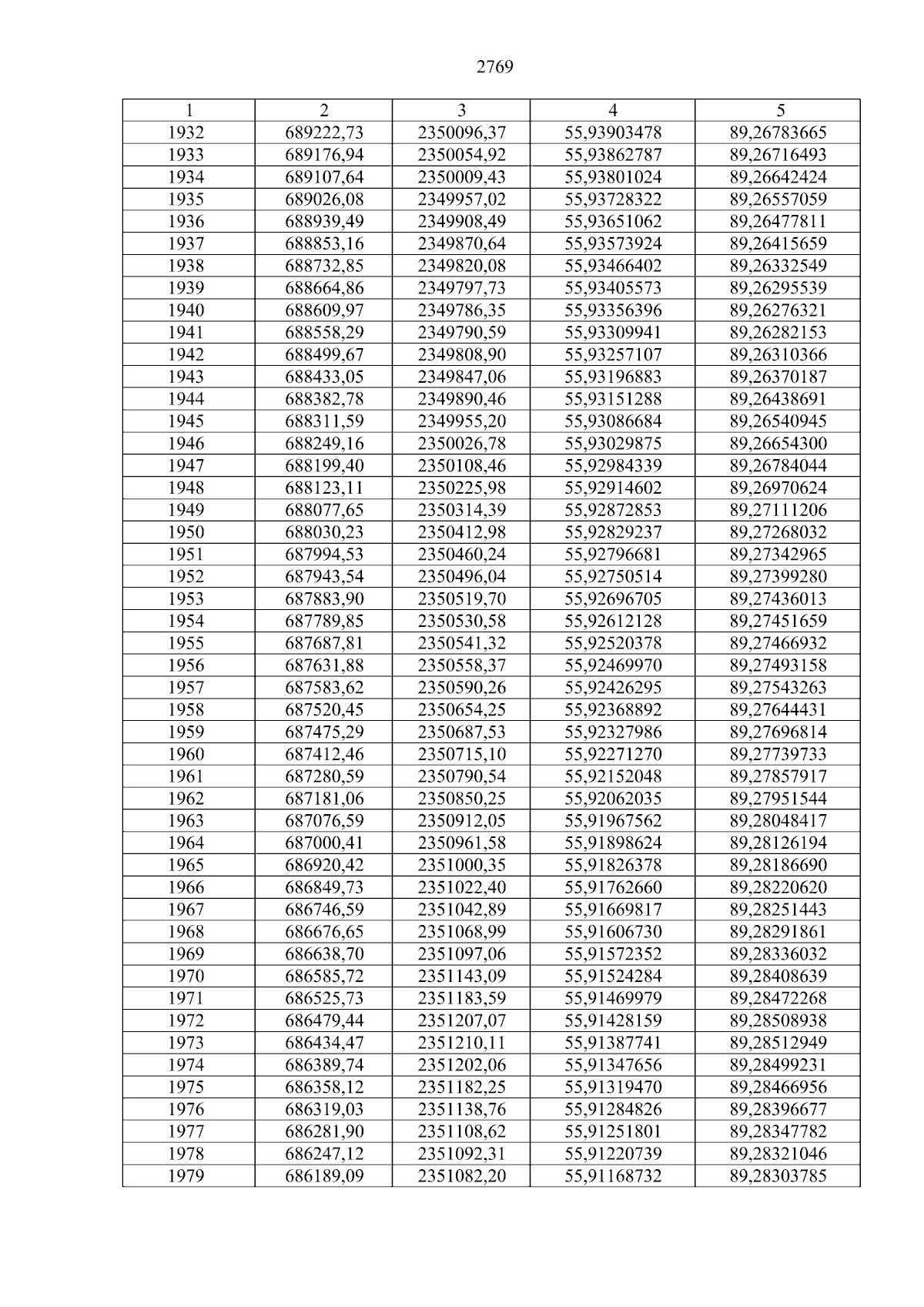 2769

| 1 | 2 | 3 | 4 | 5 |
|---|---|---|---|---|
| 1932 | 689222,73 | 2350096,37 | 55,93903478 | 89,26783665 |
| 1933 | 689176,94 | 2350054,92 | 55,93862787 | 89,26716493 |
| 1934 | 689107,64 | 2350009,43 | 55,93801024 | 89,26642424 |
| 1935 | 689026,08 | 2349957,02 | 55,93728322 | 89,26557059 |
| 1936 | 688939,49 | 2349908,49 | 55,93651062 | 89,26477811 |
| 1937 | 688853,16 | 2349870,64 | 55,93573924 | 89,26415659 |
| 1938 | 688732,85 | 2349820,08 | 55,93466402 | 89,26332549 |
| 1939 | 688664,86 | 2349797,73 | 55,93405573 | 89,26295539 |
| 1940 | 688609,97 | 2349786,35 | 55,93356396 | 89,26276321 |
| 1941 | 688558,29 | 2349790,59 | 55,93309941 | 89,26282153 |
| 1942 | 688499,67 | 2349808,90 | 55,93257107 | 89,26310366 |
| 1943 | 688433,05 | 2349847,06 | 55,93196883 | 89,26370187 |
| 1944 | 688382,78 | 2349890,46 | 55,93151288 | 89,26438691 |
| 1945 | 688311,59 | 2349955,20 | 55,93086684 | 89,26540945 |
| 1946 | 688249,16 | 2350026,78 | 55,93029875 | 89,26654300 |
| 1947 | 688199,40 | 2350108,46 | 55,92984339 | 89,26784044 |
| 1948 | 688123,11 | 2350225,98 | 55,92914602 | 89,26970624 |
| 1949 | 688077,65 | 2350314,39 | 55,92872853 | 89,27111206 |
| 1950 | 688030,23 | 2350412,98 | 55,92829237 | 89,27268032 |
| 1951 | 687994,53 | 2350460,24 | 55,92796681 | 89,27342965 |
| 1952 | 687943,54 | 2350496,04 | 55,92750514 | 89,27399280 |
| 1953 | 687883,90 | 2350519,70 | 55,92696705 | 89,27436013 |
| 1954 | 687789,85 | 2350530,58 | 55,92612128 | 89,27451659 |
| 1955 | 687687,81 | 2350541,32 | 55,92520378 | 89,27466932 |
| 1956 | 687631,88 | 2350558,37 | 55,92469970 | 89,27493158 |
| 1957 | 687583,62 | 2350590,26 | 55,92426295 | 89,27543263 |
| 1958 | 687520,45 | 2350654,25 | 55,92368892 | 89,27644431 |
| 1959 | 687475,29 | 2350687,53 | 55,92327986 | 89,27696814 |
| 1960 | 687412,46 | 2350715,10 | 55,92271270 | 89,27739733 |
| 1961 | 687280,59 | 2350790,54 | 55,92152048 | 89,27857917 |
| 1962 | 687181,06 | 2350850,25 | 55,92062035 | 89,27951544 |
| 1963 | 687076,59 | 2350912,05 | 55,91967562 | 89,28048417 |
| 1964 | 687000,41 | 2350961,58 | 55,91898624 | 89,28126194 |
| 1965 | 686920,42 | 2351000,35 | 55,91826378 | 89,28186690 |
| 1966 | 686849,73 | 2351022,40 | 55,91762660 | 89,28220620 |
| 1967 | 686746,59 | 2351042,89 | 55,91669817 | 89,28251443 |
| 1968 | 686676,65 | 2351068,99 | 55,91606730 | 89,28291861 |
| 1969 | 686638,70 | 2351097,06 | 55,91572352 | 89,28336032 |
| 1970 | 686585,72 | 2351143,09 | 55,91524284 | 89,28408639 |
| 1971 | 686525,73 | 2351183,59 | 55,91469979 | 89,28472268 |
| 1972 | 686479,44 | 2351207,07 | 55,91428159 | 89,28508938 |
| 1973 | 686434,47 | 2351210,11 | 55,91387741 | 89,28512949 |
| 1974 | 686389,74 | 2351202,06 | 55,91347656 | 89,28499231 |
| 1975 | 686358,12 | 2351182,25 | 55,91319470 | 89,28466956 |
| 1976 | 686319,03 | 2351138,76 | 55,91284826 | 89,28396677 |
| 1977 | 686281,90 | 2351108,62 | 55,91251801 | 89,28347782 |
| 1978 | 686247,12 | 2351092,31 | 55,91220739 | 89,28321046 |
| 1979 | 686189,09 | 2351082,20 | 55,91168732 | 89,28303785 |